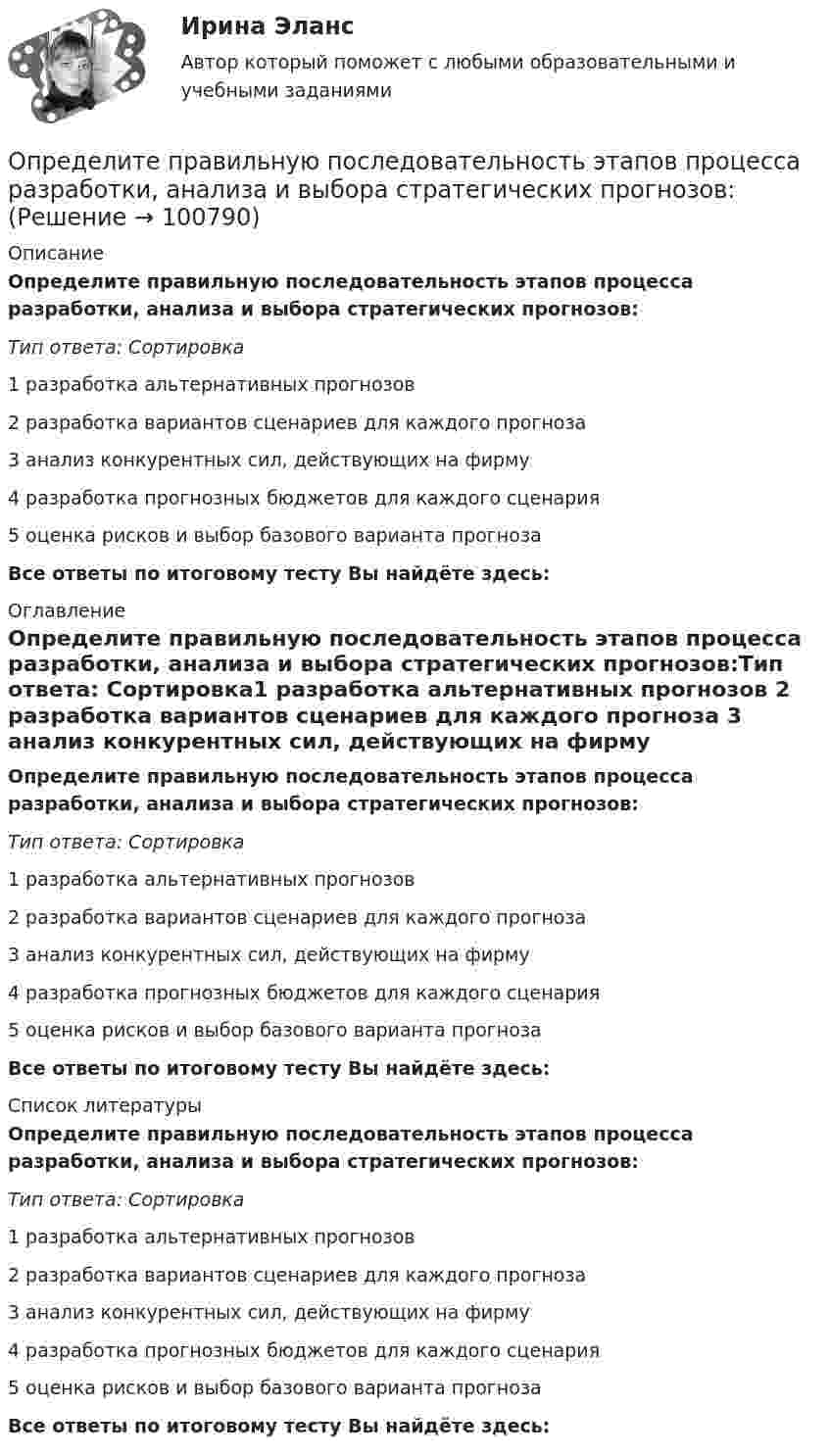 Ирина Эланс

Автор который поможет с любыми образовательными и учебными заданиями

Определите правильную последовательность этапов процесса разработки, анализа и выбора стратегических прогнозов: (Решение → 100790)

Описание

Определите правильную последовательность этапов процесса разработки, анализа и выбора стратегических прогнозов:

Тип ответа: Сортировка

1 разработка альтернативных прогнозов

2 разработка вариантов сценариев для каждого прогноза

3 анализ конкурентных сил, действующих на фирму

4 разработка прогнозных бюджетов для каждого сценария

5 оценка рисков и выбор базового варианта прогноза

Все ответы по итоговому тесту Вы найдёте здесь:

Оглавление

Определите правильную последовательность этапов процесса разработки, анализа и выбора стратегических прогнозов:Тип ответа: Сортировка1 разработка альтернативных прогнозов 2 разработка вариантов сценариев для каждого прогноза 3 анализ конкурентных сил, действующих на фирму

Определите правильную последовательность этапов процесса разработки, анализа и выбора стратегических прогнозов:

Тип ответа: Сортировка

1 разработка альтернативных прогнозов

2 разработка вариантов сценариев для каждого прогноза

3 анализ конкурентных сил, действующих на фирму

4 разработка прогнозных бюджетов для каждого сценария

5 оценка рисков и выбор базового варианта прогноза

Все ответы по итоговому тесту Вы найдёте здесь:

Список литературы

Определите правильную последовательность этапов процесса разработки, анализа и выбора стратегических прогнозов:

Тип ответа: Сортировка

1 разработка альтернативных прогнозов

2 разработка вариантов сценариев для каждого прогноза

3 анализ конкурентных сил, действующих на фирму

4 разработка прогнозных бюджетов для каждого сценария

5 оценка рисков и выбор базового варианта прогноза

Все ответы по итоговому тесту Вы найдёте здесь: